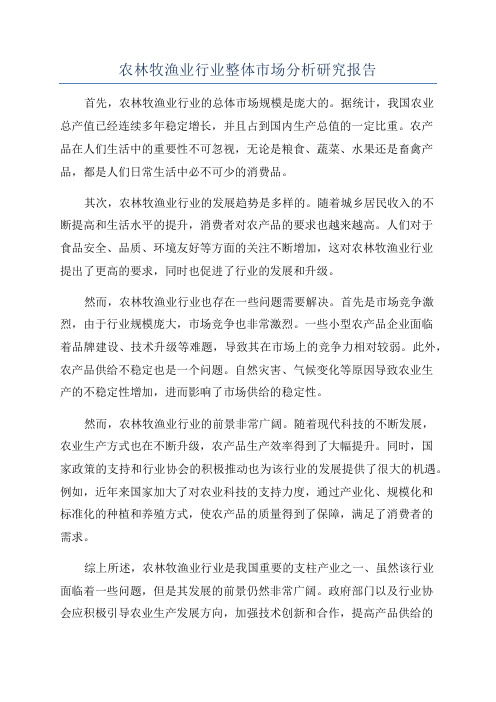 农林牧渔业行业整体市场分析研究报告

首先，农林牧渔业行业的总体市场规模是庞大的。据统计，我国农业总产值已经连续多年稳定增长，并且占到国内生产总值的一定比重。农产品在人们生活中的重要性不可忽视，无论是粮食、蔬菜、水果还是畜禽产品，都是人们日常生活中必不可少的消费品。

其次，农林牧渔业行业的发展趋势是多样的。随着城乡居民收入的不断提高和生活水平的提升，消费者对农产品的要求也越来越高。人们对于食品安全、品质、环境友好等方面的关注不断增加，这对农林牧渔业行业提出了更高的要求，同时也促进了行业的发展和升级。

然而，农林牧渔业行业也存在一些问题需要解决。首先是市场竞争激烈，由于行业规模庞大，市场竞争也非常激烈。一些小型农产品企业面临着品牌建设、技术升级等难题，导致其在市场上的竞争力相对较弱。此外，农产品供给不稳定也是一个问题。自然灾害、气候变化等原因导致农业生产的不稳定性增加，进而影响了市场供给的稳定性。

然而，农林牧渔业行业的前景非常广阔。随着现代科技的不断发展，农业生产方式也在不断升级，农产品生产效率得到了大幅提升。同时，国家政策的支持和行业协会的积极推动也为该行业的发展提供了很大的机遇。例如，近年来国家加大了对农业科技的支持力度，通过产业化、规模化和标准化的种植和养殖方式，使农产品的质量得到了保障，满足了消费者的需求。

综上所述，农林牧渔业行业是我国重要的支柱产业之一、虽然该行业面临着一些问题，但是其发展的前景仍然非常广阔。政府部门以及行业协会应积极引导农业生产发展方向，加强技术创新和合作，提高产品供给的